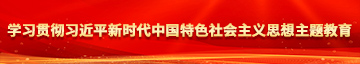 学习贯彻习近平新时代中国特色社会主义思想主题教育